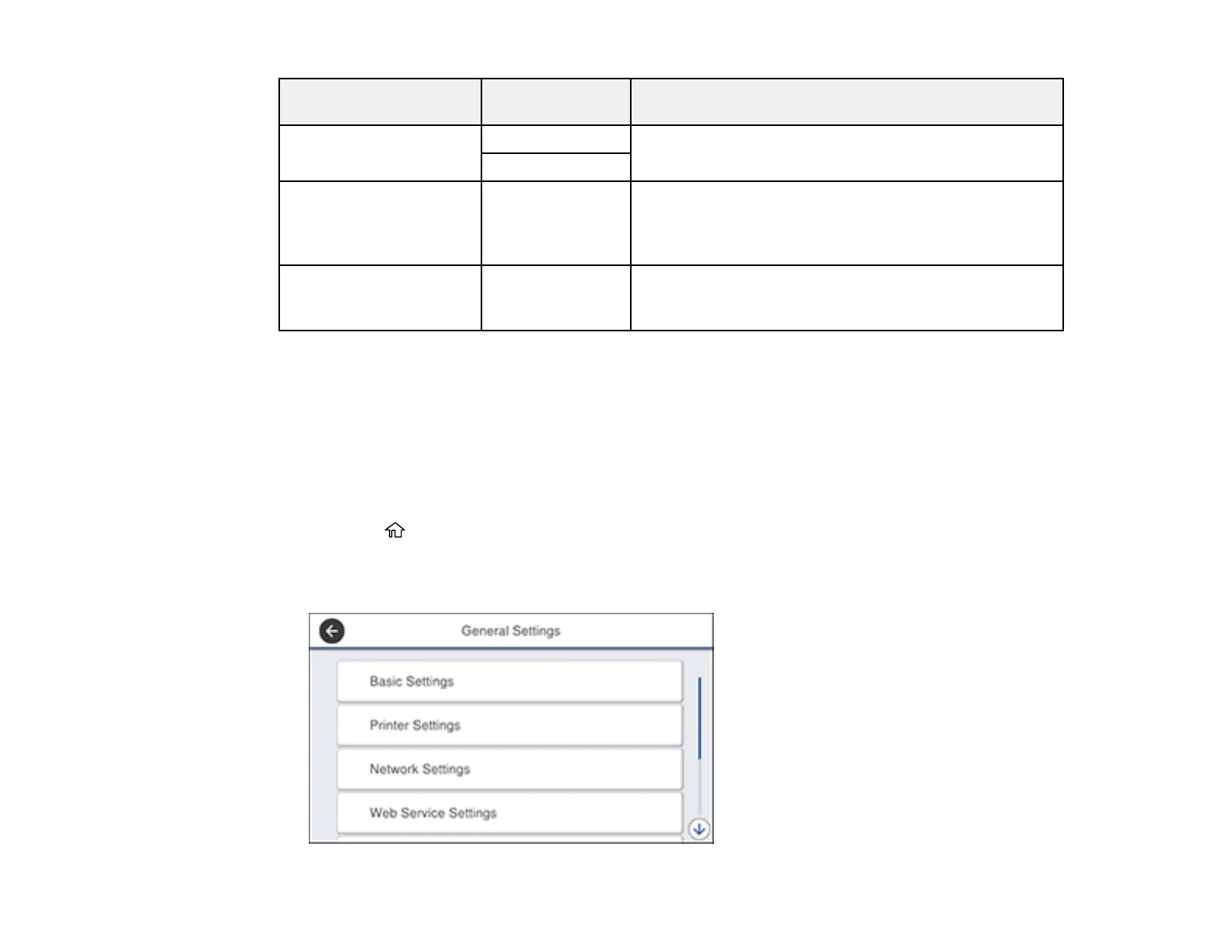 General Settings

Basic Settings

Printer Settings

Network Settings

Web Service Settings